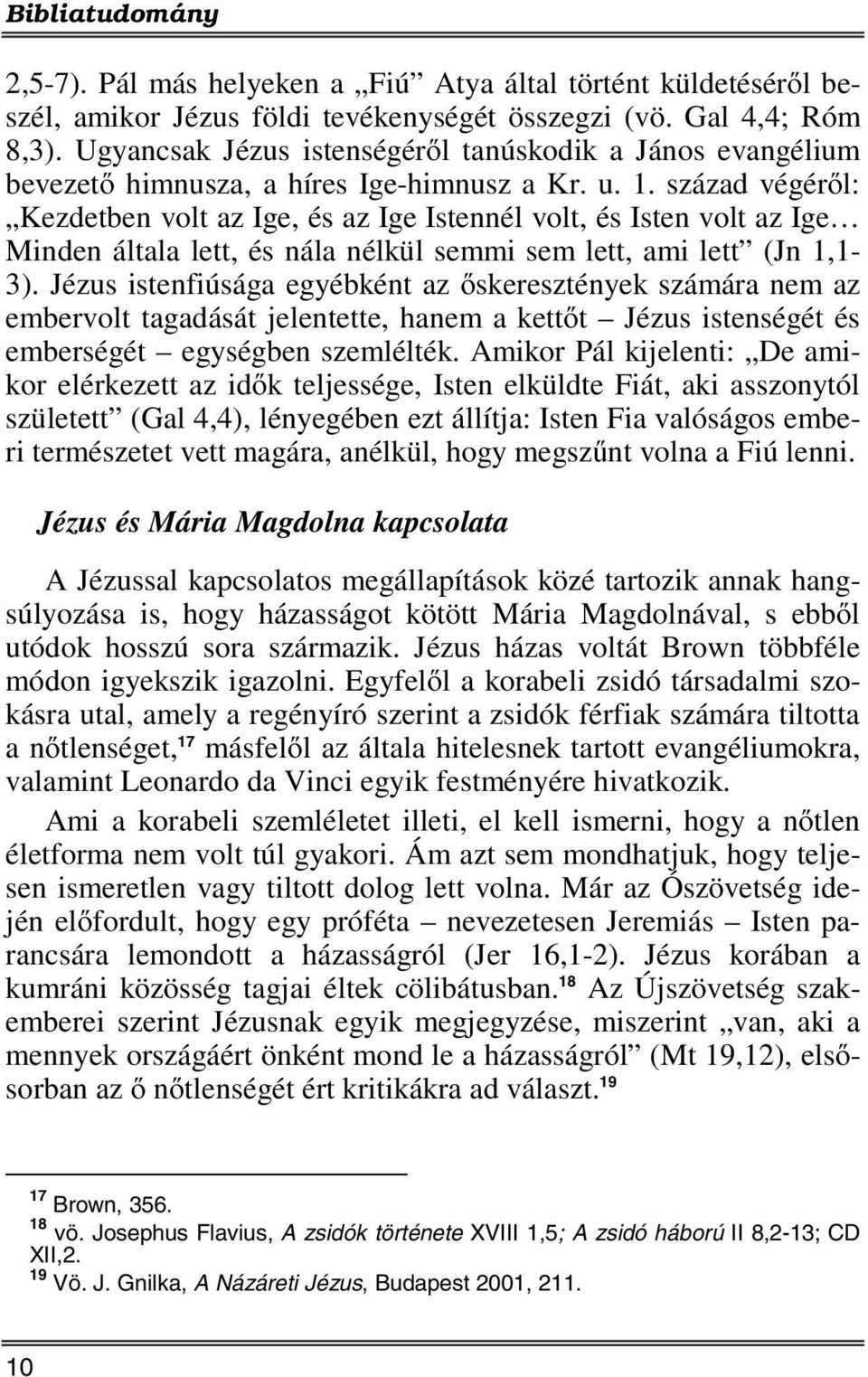 Bibliatudomány

2,5-7). Pál más helyeken a „Fiú” Atya által történt küldetéséről beszél, amikor Jézus földi tevékenységét összegzi (vö. Gal 4,4; Róm 8,3). Ugyancsak Jézus istenségéről tanúskodik a János evangélium bevezető himnusza, a híres Ige-himnusz a Kr. u. 1. század végéről: „Kezdetben volt az Ige, és az Ige Istennél volt, és Isten volt az Ige… Minden általa lett, és nála nélkül semmi sem lett, ami lett” (Jn 1,1-3). Jézus istenfiúsága egyébként az őskeresztények számára nem az embervolt tagadását jelentette, hanem a kettőt – Jézus istenségét és emberségét – egységben szemlélték. Amikor Pál kijelenti: „De amikor elérkezett az idők teljessége, Isten elküldte Fiát, aki asszonytól született” (Gal 4,4), lényegében ezt állítja: Isten Fia valóságos emberi természetet vett magára, anélkül, hogy megszűnt volna a Fiú lenni.

Jézus és Mária Magdolna kapcsolata

A Jézussal kapcsolatos megállapítások közé tartozik annak hangsúlyozása is, hogy házasságot kötött Mária Magdolnával, s ebből utódok hosszú sora származik. Jézus házas voltát Brown többféle módon igyekszik igazolni. Egyfelől a korabeli zsidó társadalmi szokásra utal, amely a regényíró szerint a zsidók férfiak számára tiltotta a nőtlenséget,$^{17}$ másfelől az általa hitelesnek tartott evangéliumokra, valamint Leonardo da Vinci egyik festményére hivatkozik.

Ami a korabeli szemléletet illeti, el kell ismerni, hogy a nőtlen életforma nem volt túl gyakori. Ám azt sem mondhatjuk, hogy teljesen ismeretlen vagy tiltott dolog lett volna. Már az Ószövetség idején előfordult, hogy egy próféta – nevezetesen Jeremiás – Isten parancsára lemondott a házasságról (Jer 16,1-2). Jézus korában a kumráni közösség tagjai éltek cölibátusban.$^{18}$ Az Újszövetség szakemberei szerint Jézusnak egyik megjegyzése, miszerint „van, aki a mennyek országáért önként mond le a házasságról” (Mt 19,12), elsősorban az ő nőtlenségét ért kritikákra ad választ.$^{19}$

$^{17}$ Brown, 356.
$^{18}$ vö. Josephus Flavius, A zsidók története XVIII 1,5; A zsidó háború II 8,2-13; CD XII,2.
$^{19}$ Vö. J. Gnilka, A Názáreti Jézus, Budapest 2001, 211.

10